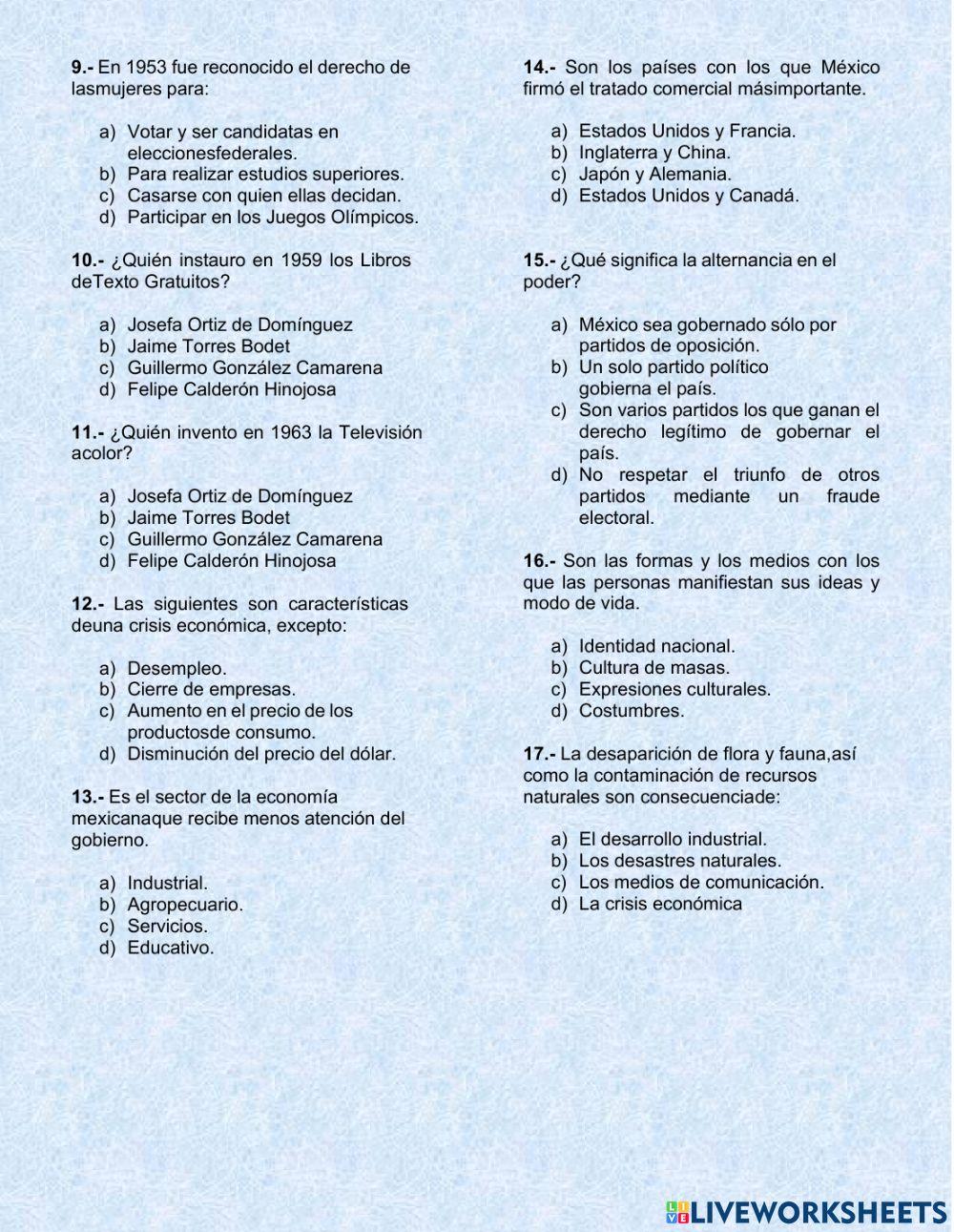 9.- En 1953 fue reconocido el derecho de lasmujeres para:

a) Votar y ser candidatas en eleccionesfederales.
b) Para realizar estudios superiores.
c) Casarse con quien ellas decidan.
d) Participar en los Juegos Olímpicos.

10.- ¿Quién instauro en 1959 los Libros deTexto Gratuitos?

a) Josefa Ortiz de Domínguez
b) Jaime Torres Bodet
c) Guillermo González Camarena
d) Felipe Calderón Hinojosa

11.- ¿Quién invento en 1963 la Televisión acolor?

a) Josefa Ortiz de Domínguez
b) Jaime Torres Bodet
c) Guillermo González Camarena
d) Felipe Calderón Hinojosa

12.- Las siguientes son características deuna crisis económica, excepto:

a) Desempleo.
b) Cierre de empresas.
c) Aumento en el precio de los productosde consumo.
d) Disminución del precio del dólar.

13.- Es el sector de la economía mexicanaque recibe menos atención del gobierno.

a) Industrial.
b) Agropecuario.
c) Servicios.
d) Educativo.

14.- Son los países con los que México firmó el tratado comercial másimportante.

a) Estados Unidos y Francia.
b) Inglaterra y China.
c) Japón y Alemania.
d) Estados Unidos y Canadá.

15.- ¿Qué significa la alternancia en el poder?

a) México sea gobernado sólo por partidos de oposición.
b) Un solo partido político gobierna el país.
c) Son varios partidos los que ganan el derecho legítimo de gobernar el país.
d) No respetar el triunfo de otros partidos mediante un fraude electoral.

16.- Son las formas y los medios con los que las personas manifiestan sus ideas y modo de vida.

a) Identidad nacional.
b) Cultura de masas.
c) Expresiones culturales.
d) Costumbres.

17.- La desaparición de flora y fauna,así como la contaminación de recursos naturales son consecuenciade:

a) El desarrollo industrial.
b) Los desastres naturales.
c) Los medios de comunicación.
d) La crisis económica

LIVEWORKSHEETS